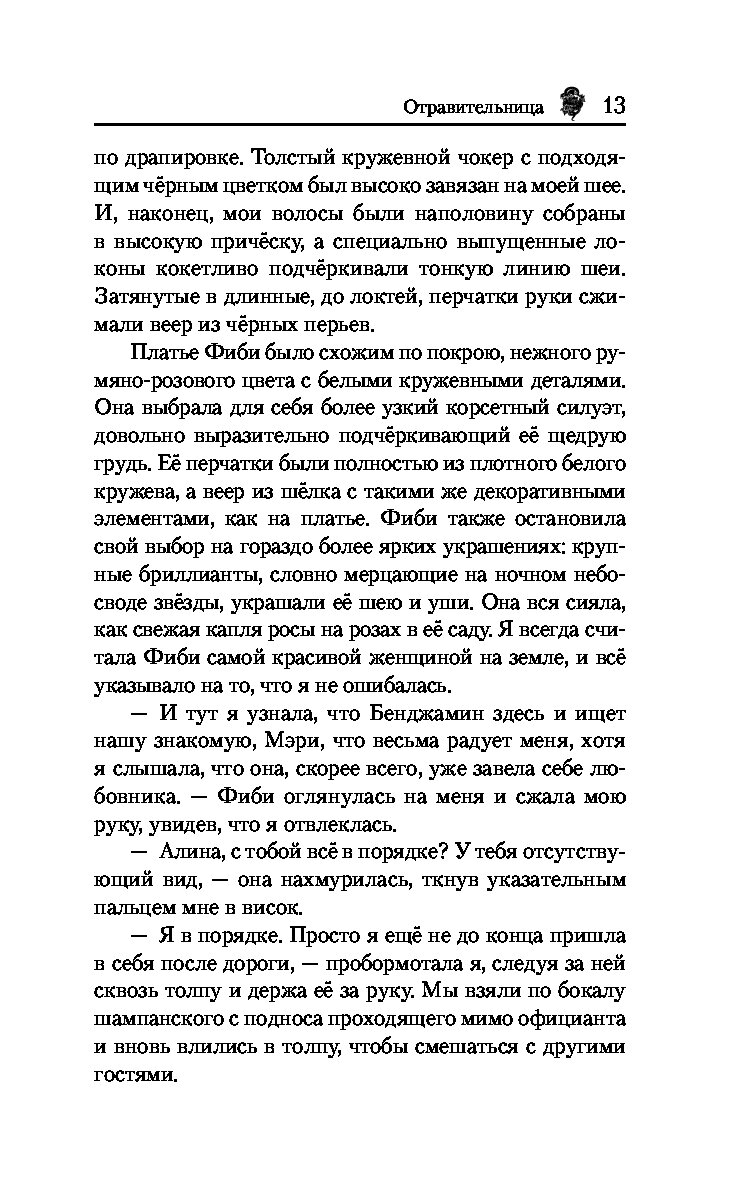 Отравительница 13

по драпировке. Толстый кружевной чокер с подходящим чёрным цветком был высоко завязан на моей шее. И, наконец, мои волосы были наполовину собраны в высокую причёску, а специально выпущенные локоны кокетливо подчёркивали тонкую линию шеи. Затянутые в длинные, до локтей, перчатки руки сжимали веер из чёрных перьев.

Платье Фиби было схожим по покрою, нежного румяно-розового цвета с белыми кружевными деталями. Она выбрала для себя более узкий корсетный силуэт, довольно выразительно подчёркивающий её щедрую грудь. Её перчатки были полностью из плотного белого кружева, а веер из шёлка с такими же декоративными элементами, как на платье. Фиби также остановила свой выбор на гораздо более ярких украшениях: крупные бриллианты, словно мерцающие на ночном небосводе звёзды, украшали её шею и уши. Она вся сияла, как свежая капля росы на розах в её саду. Я всегда считала Фиби самой красивой женщиной на земле, и всё указывало на то, что я не ошибалась.

— И тут я узнала, что Бенджамин здесь и ищет нашу знакомую, Мэри, что весьма радует меня, хотя я слышала, что она, скорее всего, уже завела себе любовника. — Фиби оглянулась на меня и сжала мою руку, увидев, что я отвлеклась.

— Алина, с тобой всё в порядке? У тебя отсутствующий вид, — она нахмурилась, ткнув указательным пальцем мне в висок.

— Я в порядке. Просто я ещё не до конца пришла в себя после дороги, — пробормотала я, следуя за ней сквозь толпу и держа её за руку. Мы взяли по бокалу шампанского с подноса проходящего мимо официанта и вновь влились в толпу, чтобы смешаться с другими гостями.